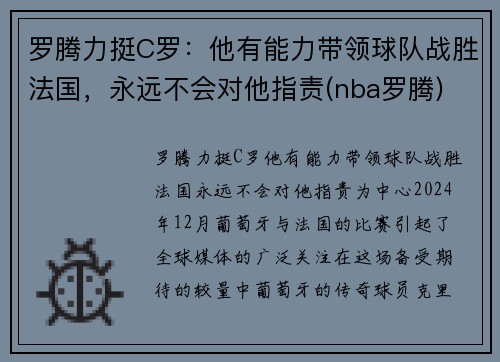 罗腾力挺C罗：他有能力带领球队战胜法国，永远不会对他指责(nba罗腾)

罗腾力挺C罗他有能力带领球队战胜法国永远不会对他指责为中心2024年12月葡萄牙与法国的比赛引起了全球媒体的广泛关注在这场备受期待的较量中葡萄牙的传奇球员克里